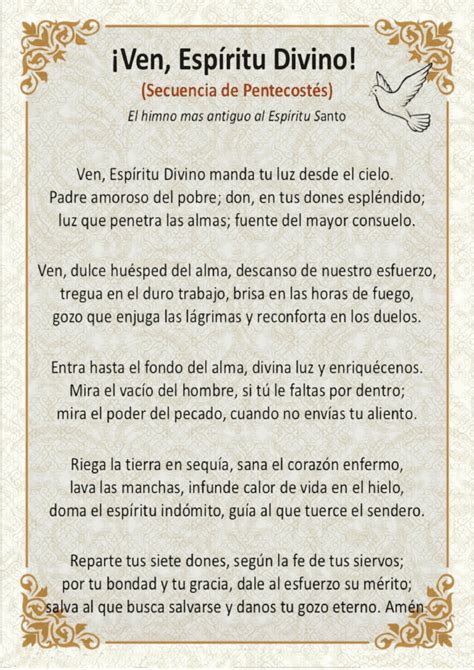 ¡Ven, Espíritu Divino!

(Secuencia de Pentecostés)

El himno mas antiguo al Espíritu Santo

Ven, Espíritu Divino manda tu luz desde el cielo.
Padre amoroso del pobre; don, en tus dones espléndido;
luz que penetra las almas; fuente del mayor consuelo.

Ven, dulce huésped del alma, descanso de nuestro esfuerzo,
tregua en el duro trabajo, brisa en las horas de fuego,
gozo que enjuga las lágrimas y reconforta en los duelos.

Entra hasta el fondo del alma, divina luz y enriquécenos.
Mira el vacío del hombre, si tú le faltas por dentro;
mira el poder del pecado, cuando no envías tu aliento.

Riega la tierra en sequía, sana el corazón enfermo,
lava las manchas, infunde calor de vida en el hielo,
doma el espíritu indómito, guía al que tuerce el sendero.

Reparte tus siete dones, según la fe de tus siervos;
por tu bondad y tu gracia, dale al esfuerzo su mérito;
salva al que busca salvarse y danos tu gozo eterno. Amén